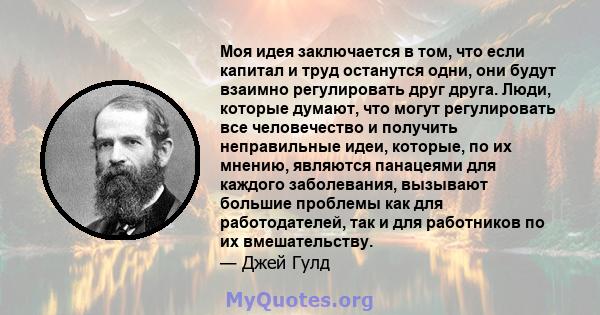 Моя идея заключается в том, что если капитал и труд останутся одни, они будут взаимно регулировать друг друга. Люди, которые думают, что могут регулировать все человечество и получить неправильные идеи, которые, по их мнению, являются панацеями для каждого заболевания, вызывают большие проблемы как для работодателей, так и для работников по их вмешательству.
— Джей Гулд

MyQuotes.org